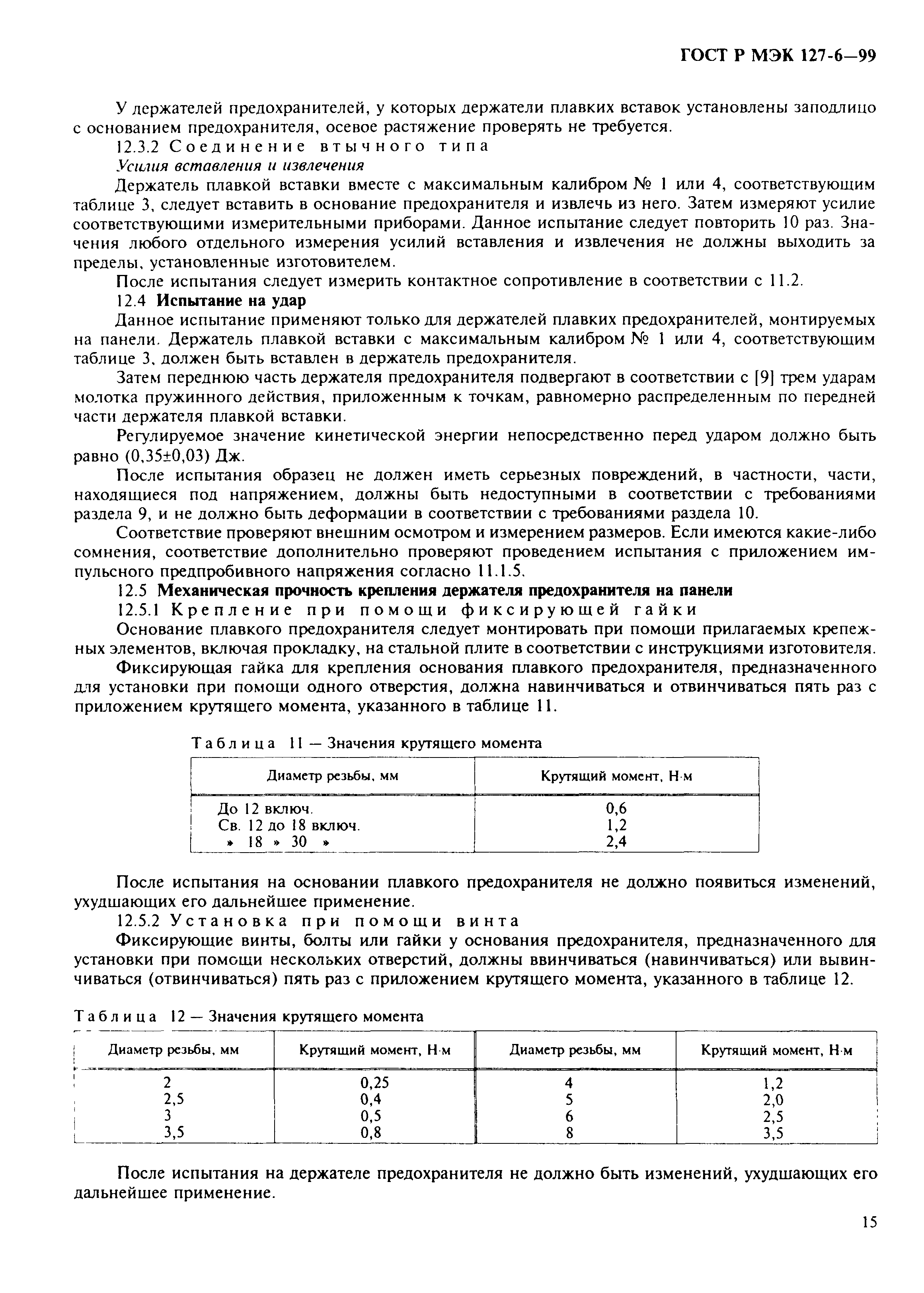 ГОСТ Р МЭК 127-6—99

У держателей предохранителей, у которых держатели плавких вставок установлены заподлицо с основанием предохранителя, осевое растяжение проверять не требуется.

12.3.2 Соединение втычного типа

Усилия вставления и извлечения

Держатель плавкой вставки вместе с максимальным калибром № 1 или 4, соответствующим таблице 3, следует вставить в основание предохранителя и извлечь из него. Затем измеряют усилие соответствующими измерительными приборами. Данное испытание следует повторить 10 раз. Значения любого отдельного измерения усилий вставления и извлечения не должны выходить за пределы, установленные изготовителем.

После испытания следует измерить контактное сопротивление в соответствии с 11.2.

12.4 Испытание на удар

Данное испытание применяют только для держателей плавких предохранителей, монтируемых на панели. Держатель плавкой вставки с максимальным калибром № 1 или 4, соответствующим таблице 3, должен быть вставлен в держатель предохранителя.

Затем переднюю часть держателя предохранителя подвергают в соответствии с [9] трем ударам молотка пружинного действия, приложенным к точкам, равномерно распределенным по передней части держателя плавкой вставки.

Регулируемое значение кинетической энергии непосредственно перед ударом должно быть равно (0,35±0,03) Дж.

После испытания образец не должен иметь серьезных повреждений, в частности, части, находящиеся под напряжением, должны быть недоступными в соответствии с требованиями раздела 9, и не должно быть деформации в соответствии с требованиями раздела 10.

Соответствие проверяют внешним осмотром и измерением размеров. Если имеются какие-либо сомнения, соответствие дополнительно проверяют проведением испытания с приложением импульсного предпробивного напряжения согласно 11.1.5.

12.5 Механическая прочность крепления держателя предохранителя на панели

12.5.1 Крепление при помощи фиксирующей гайки

Основание плавкого предохранителя следует монтировать при помощи прилагаемых крепежных элементов, включая прокладку, на стальной плите в соответствии с инструкциями изготовителя.

Фиксирующая гайка для крепления основания плавкого предохранителя, предназначенного для установки при помощи одного отверстия, должна навинчиваться и отвинчиваться пять раз с приложением крутящего момента, указанного в таблице 11.

Таблица 11 — Значения крутящего момента

| Диаметр резьбы, мм | Крутящий момент, Н·м |
|---|---|
| До 12 включ. | 0,6 |
| Св. 12 до 18 включ. | 1,2 |
| » 18 » 30 » | 2,4 |

После испытания на основании плавкого предохранителя не должно появиться изменений, ухудшающих его дальнейшее применение.

12.5.2 Установка при помощи винта

Фиксирующие винты, болты или гайки у основания предохранителя, предназначенного для установки при помощи нескольких отверстий, должны ввинчиваться (навинчиваться) или вывинчиваться (отвинчиваться) пять раз с приложением крутящего момента, указанного в таблице 12.

Таблица 12 — Значения крутящего момента

| Диаметр резьбы, мм | Крутящий момент, Н·м | Диаметр резьбы, мм | Крутящий момент, Н·м |
|---|---|---|---|
| 2 | 0,25 | 4 | 1,2 |
| 2,5 | 0,4 | 5 | 2,0 |
| 3 | 0,5 | 6 | 2,5 |
| 3,5 | 0,8 | 8 | 3,5 |

После испытания на держателе предохранителя не должно быть изменений, ухудшающих его дальнейшее применение.

15